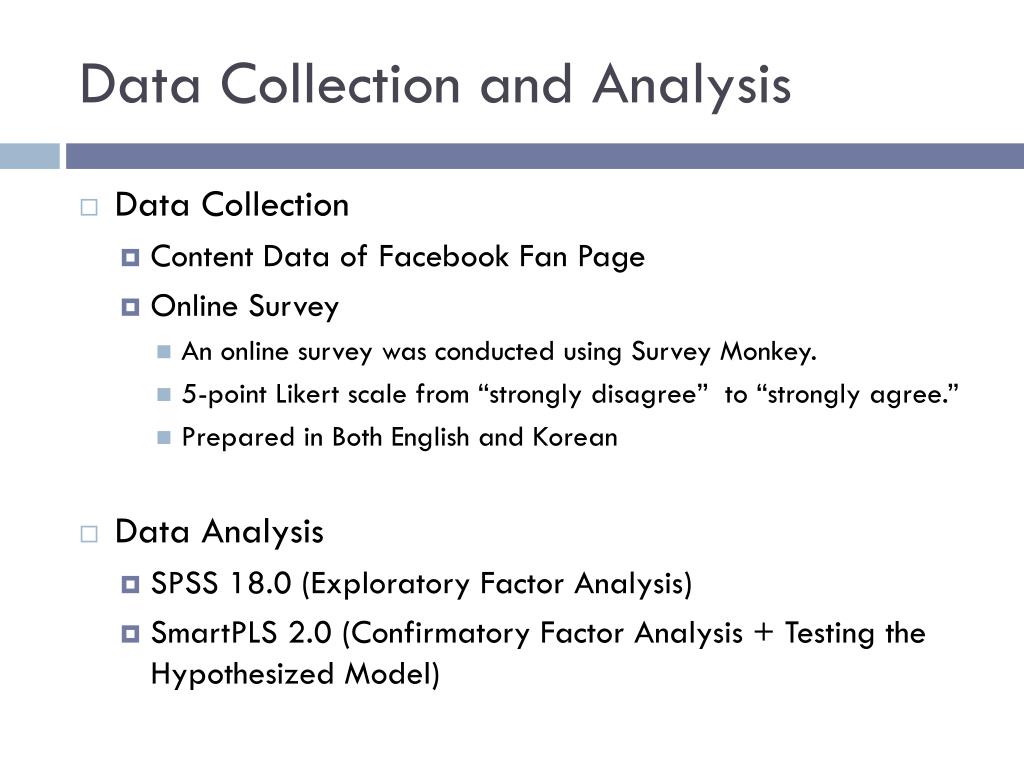 Data Collection and Analysis

Data Collection

Content Data of Facebook Fan Page

Online Survey

An online survey was conducted using Survey Monkey.

5-point Likert scale from “strongly disagree” to “strongly agree.”

Prepared in Both English and Korean

Data Analysis

SPSS 18.0 (Exploratory Factor Analysis)

SmartPLS 2.0 (Confirmatory Factor Analysis + Testing the Hypothesized Model)